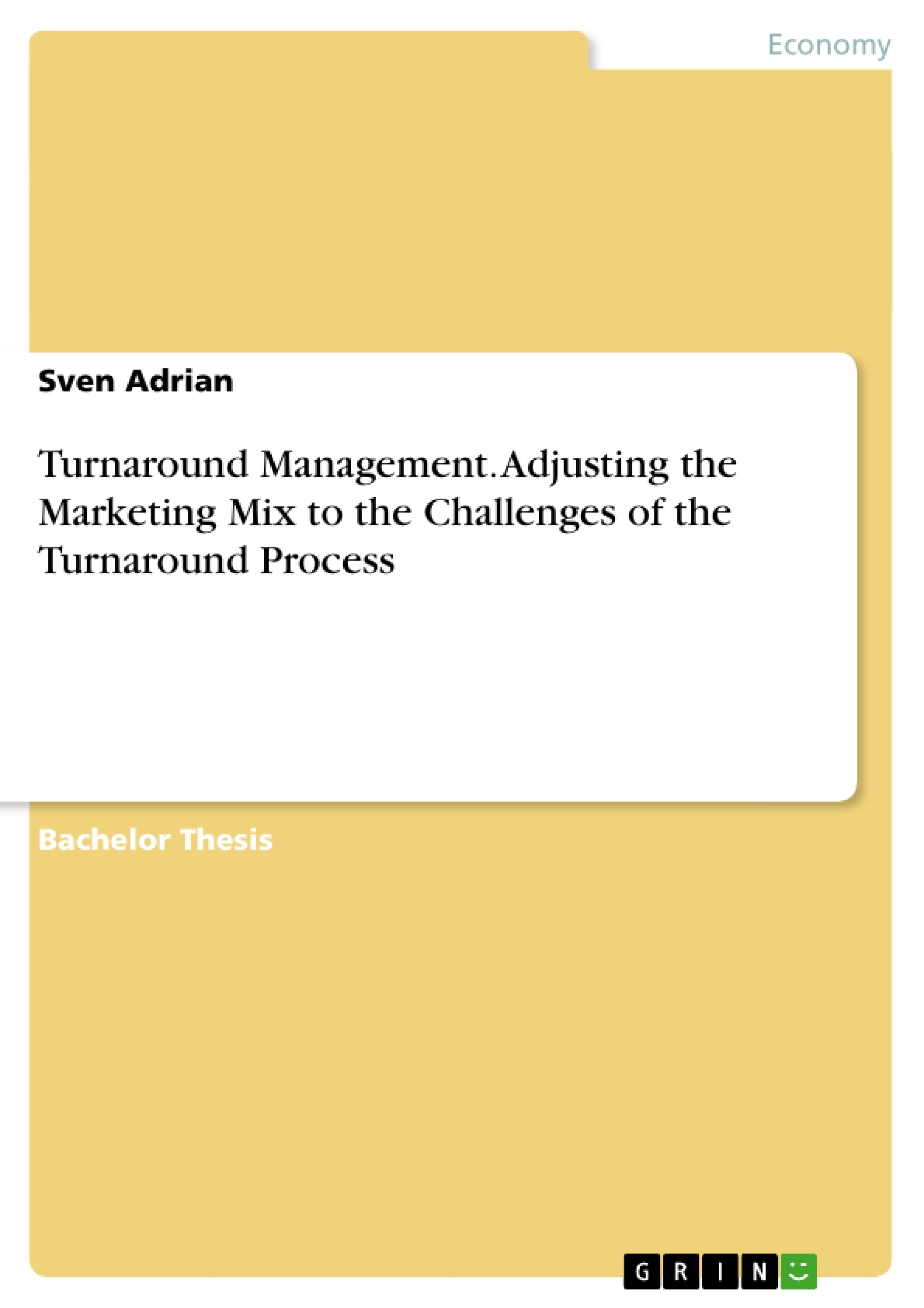 Economy

Sven Adrian

Turnaround Management. Adjusting the Marketing Mix to the Challenges of the Turnaround Process

Bachelor Thesis

GRIN